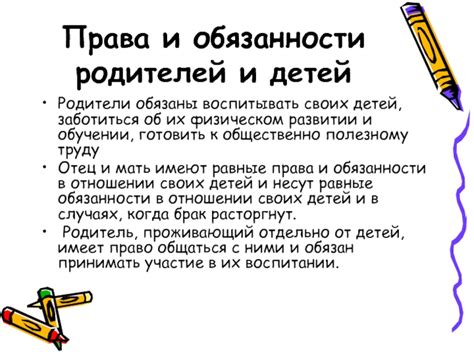 Права и обязанности родителей и детей

• Родители обязаны воспитывать своих детей, заботиться об их физическом развитии и обучении, готовить к общественно полезному труду

• Отец и мать имеют равные права и обязанности в отношении своих детей и несут равные обязанности в отношении своих детей и в случаях, когда брак расторгнут.

• Родитель, проживающий отдельно от детей, имеет право общаться с ними и обязан принимать участие в их воспитании.